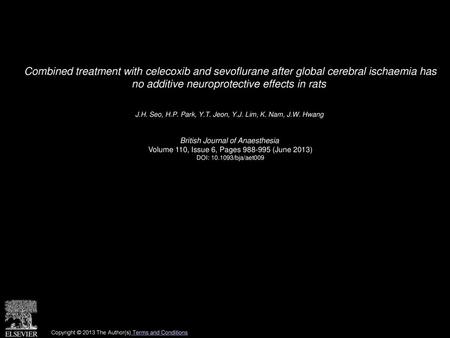 Combined treatment with celecoxib and sevoflurane after global cerebral ischaemia has no additive neuroprotective effects in rats

J.H. Seo, H.P. Park, Y.T. Jeon, Y.J. Lim, K. Nam, J.W. Hwang

British Journal of Anaesthesia
Volume 110, Issue 6, Pages 988-995 (June 2013)
DOI: 10.1093/bja/aet009

ELSEVIER

Copyright © 2013 The Author(s) Terms and Conditions